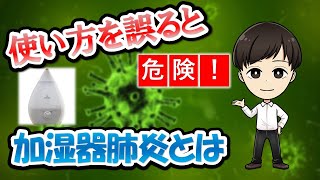 使い方を誤ると

危険！

加湿器肺炎とは